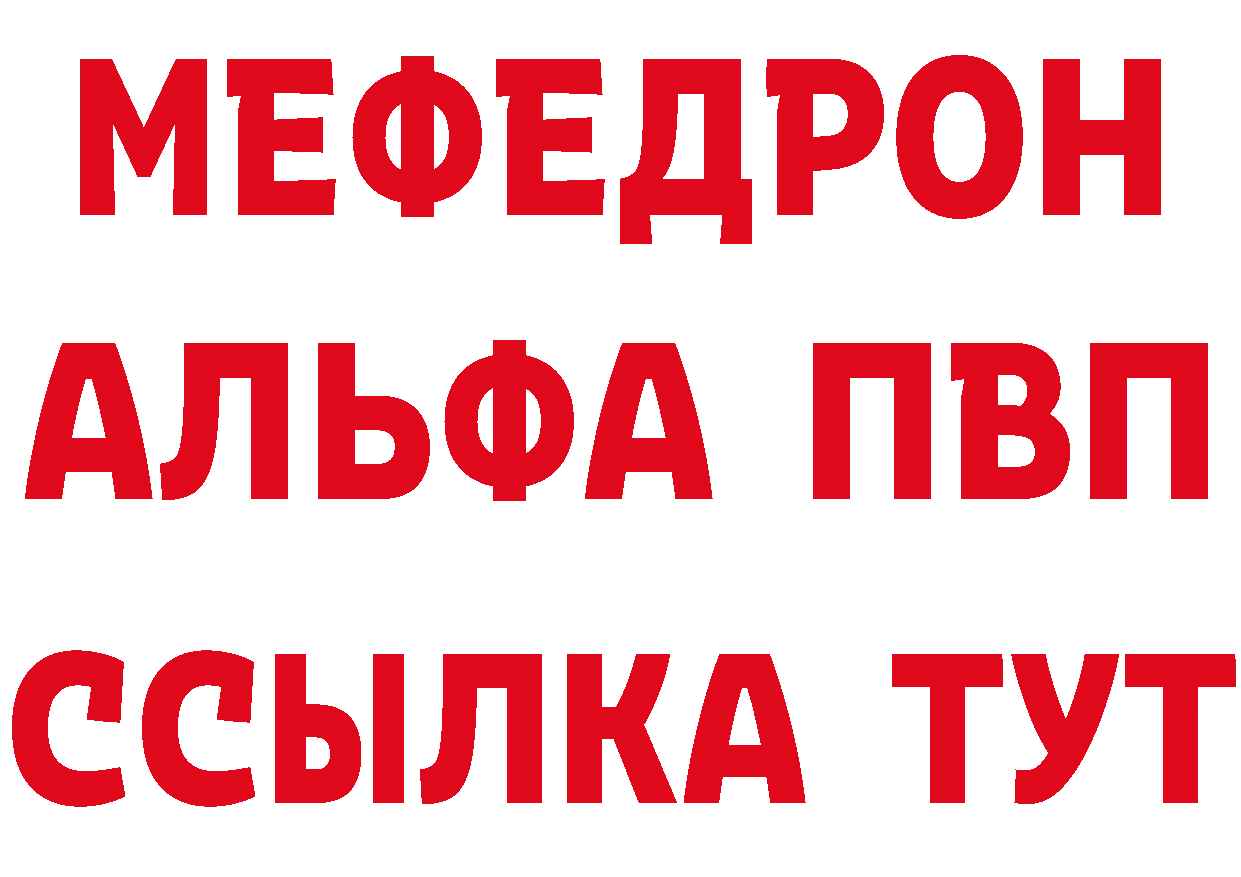 МЕФЕДРОН
АЛЬФА ПВП
ССЫЛКА ТУТ